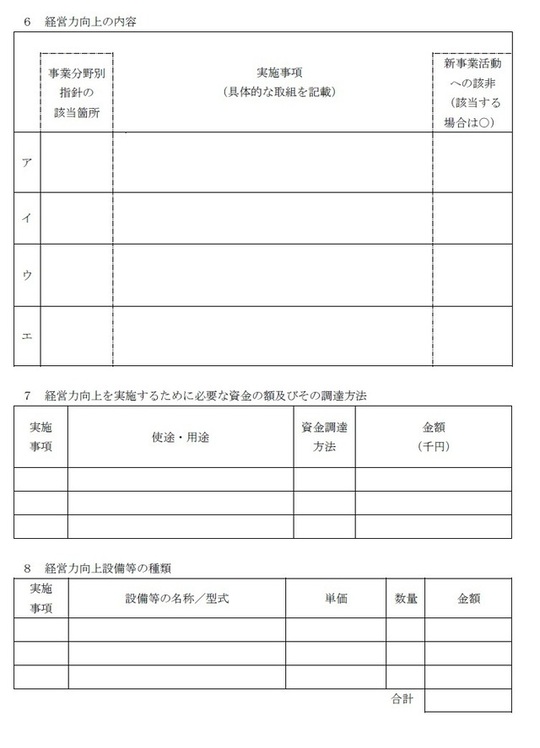 6　経営力向上の内容

| | 事業分野別指針の該当箇所 | 実施事項（具体的な取組を記載） | 新事業活動への該非（該当する場合は○） |
|---|---|---|---|
| ア | | | |
| イ | | | |
| ウ | | | |
| エ | | | |

7　経営力向上を実施するために必要な資金の額及びその調達方法

| 実施事項 | 使途・用途 | 資金調達方法 | 金額（千円） |
|---|---|---|---|
| | | | |
| | | | |
| | | | |

8　経営力向上設備等の種類

| 実施事項 | 設備等の名称／型式 | 単価 | 数量 | 金額 |
|---|---|---|---|---|
| | | | | |
| | | | | |
| | | | | |
| | | | 合計 | |